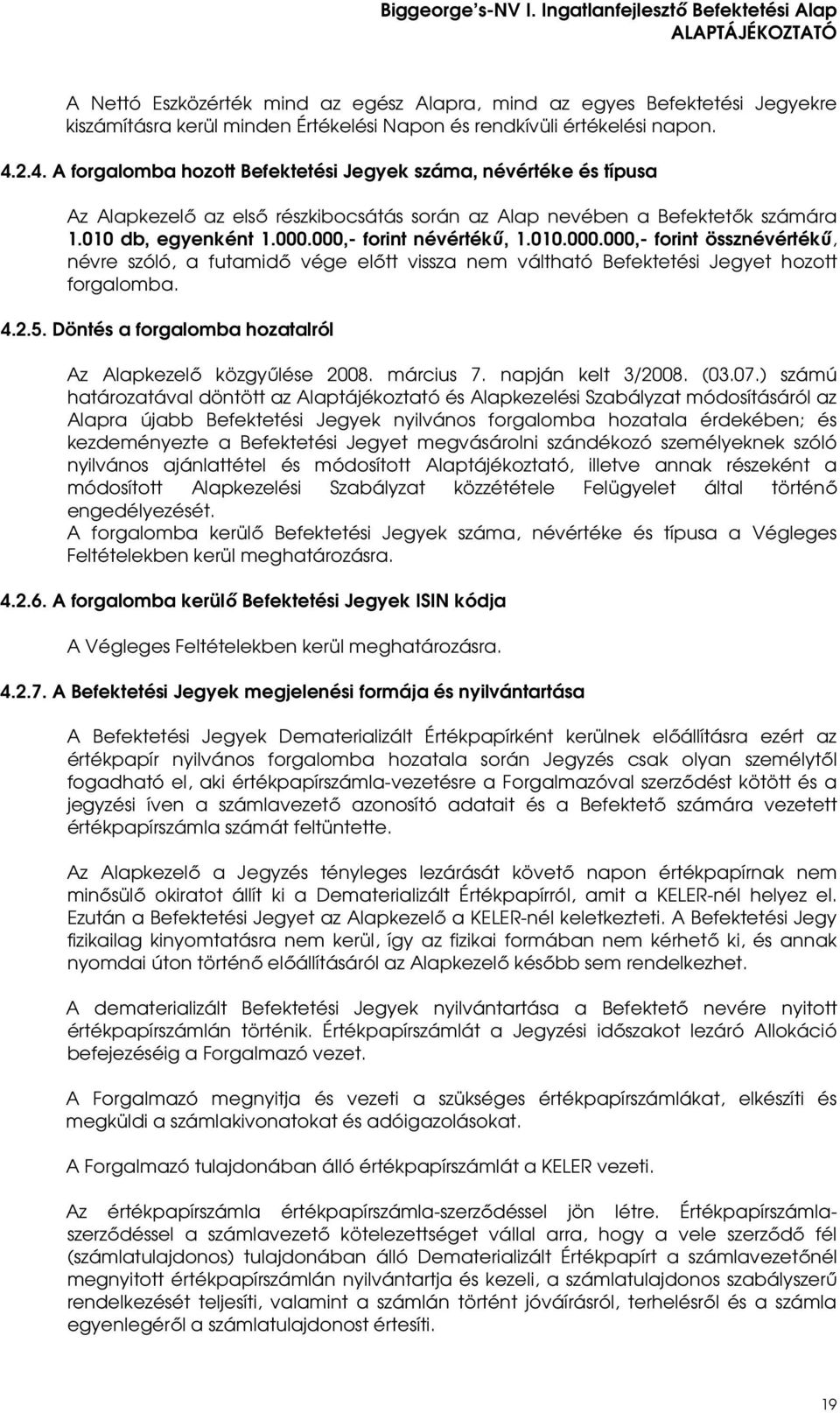 Biggeorge's-NV I. Ingatlanfejlesztő Befektetési Alap
ALAPTÁJÉKOZTATÓ

A Nettó Eszközérték mind az egész Alapra, mind az egyes Befektetési Jegyekre kiszámításra kerül minden Értékelési Napon és rendkívüli értékelési napon.

4.2.4. A forgalomba hozott Befektetési Jegyek száma, névértéke és típusa

Az Alapkezelő az első részkibocsátás során az Alap nevében a Befektetők számára 1.010 db, egyenként 1.000.000,- forint névértékű, 1.010.000.000,- forint össznévértékű, névre szóló, a futamidő vége előtt vissza nem váltható Befektetési Jegyet hozott forgalomba.

4.2.5. Döntés a forgalomba hozatalról

Az Alapkezelő közgyűlése 2008. március 7. napján kelt 3/2008. (03.07.) számú határozatával döntött az Alaptájékoztató és Alapkezelési Szabályzat módosításáról az Alapra újabb Befektetési Jegyek nyilvános forgalomba hozatala érdekében; és kezdeményezte a Befektetési Jegyet megvásárolni szándékozó személyeknek szóló nyilvános ajánlattétel és módosított Alaptájékoztató, illetve annak részeként a módosított Alapkezelési Szabályzat közzététele Felügyelet által történő engedélyezését.
A forgalomba kerülő Befektetési Jegyek száma, névértéke és típusa a Végleges Feltételekben kerül meghatározásra.

4.2.6. A forgalomba kerülő Befektetési Jegyek ISIN kódja

A Végleges Feltételekben kerül meghatározásra.

4.2.7. A Befektetési Jegyek megjelenési formája és nyilvántartása

A Befektetési Jegyek Dematerializált Értékpapírként kerülnek előállításra ezért az értékpapír nyilvános forgalomba hozatala során Jegyzés csak olyan személytől fogadható el, aki értékpapírszámla-vezetésre a Forgalmazóval szerződést kötött és a jegyzési íven a számlavezető azonosító adatait és a Befektető számára vezetett értékpapírszámla számát feltüntette.

Az Alapkezelő a Jegyzés tényleges lezárását követő napon értékpapírnak nem minősülő okiratot állít ki a Dematerializált Értékpapírról, amit a KELER-nél helyez el. Ezután a Befektetési Jegyet az Alapkezelő a KELER-nél keletkezteti. A Befektetési Jegy fizikailag kinyomtatásra nem kerül, így az fizikai formában nem kérhető ki, és annak nyomdai úton történő előállításáról az Alapkezelő később sem rendelkezhet.

A dematerializált Befektetési Jegyek nyilvántartása a Befektető nevére nyitott értékpapírszámlán történik. Értékpapírszámlát a Jegyzési időszakot lezáró Allokáció befejezéséig a Forgalmazó vezet.

A Forgalmazó megnyitja és vezeti a szükséges értékpapírszámlákat, elkészíti és megküldi a számlakivonatokat és adóigazolásokat.

A Forgalmazó tulajdonában álló értékpapírszámlát a KELER vezeti.

Az értékpapírszámla értékpapírszámla-szerződéssel jön létre. Értékpapírszámla-szerződéssel a számlavezető kötelezettséget vállal arra, hogy a vele szerződő fél (számlatulajdonos) tulajdonában álló Dematerializált Értékpapírt a számlavezetőnél megnyitott értékpapírszámlán nyilvántartja és kezeli, a számlatulajdonos szabályszerű rendelkezését teljesíti, valamint a számlán történt jóváírásról, terhelésről és a számla egyenlegéről a számlatulajdonost értesíti.

19